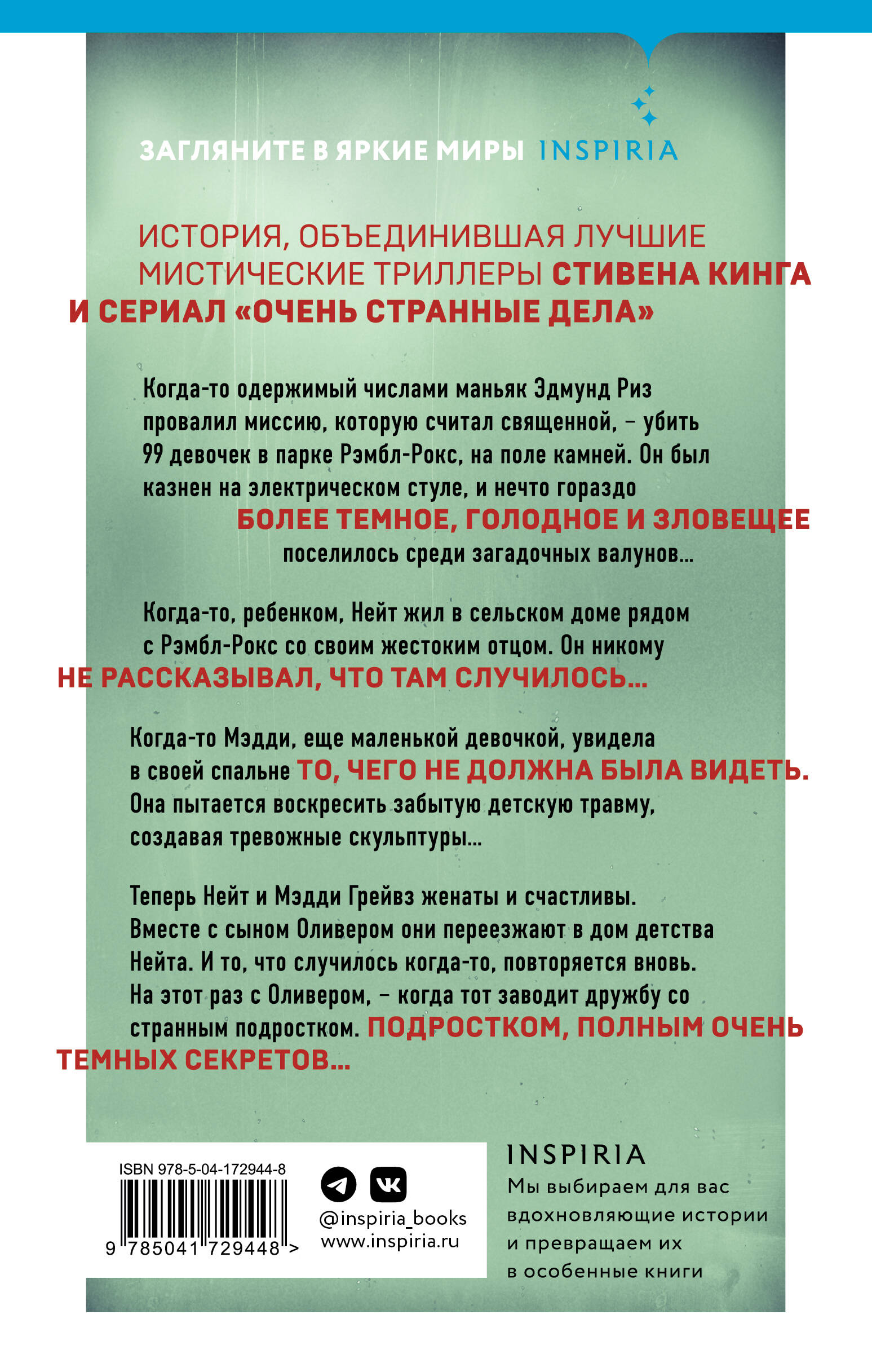 ЗАГЛЯНИТЕ В ЯРКИЕ МИРЫ INSPIRIA

ИСТОРИЯ, ОБЪЕДИНИВШАЯ ЛУЧШИЕ МИСТИЧЕСКИЕ ТРИЛЛЕРЫ СТИВЕНА КИНГА И СЕРИАЛ «ОЧЕНЬ СТРАННЫЕ ДЕЛА»

Когда-то одержимый числами маньяк Эдмунд Риз провалил миссию, которую считал священной, – убить 99 девочек в парке Рэмбл-Рокс, на поле камней. Он был казнен на электрическом стуле, и нечто гораздо БОЛЕЕ ТЕМНОЕ, ГОЛОДНОЕ И ЗЛОВЕЩЕЕ поселилось среди загадочных валунов...

Когда-то, ребенком, Нейт жил в сельском доме рядом с Рэмбл-Рокс со своим жестоким отцом. Он никому НЕ РАССКАЗЫВАЛ, ЧТО ТАМ СЛУЧИЛОСЬ...

Когда-то Мэдди, еще маленькой девочкой, увидела в своей спальне ТО, ЧЕГО НЕ ДОЛЖНА БЫЛА ВИДЕТЬ. Она пытается воскресить забытую детскую травму, создавая тревожные скульптуры...

Теперь Нейт и Мэдди Грейвз женаты и счастливы. Вместе с сыном Оливером они переезжают в дом детства Нейта. И то, что случилось когда-то, повторяется вновь. На этот раз с Оливером, – когда тот заводит дружбу со странным подростком. ПОДРОСТКОМ, ПОЛНЫМ ОЧЕНЬ ТЕМНЫХ СЕКРЕТОВ...

ISBN 978-5-04-172944-8
9 785041 729448 >

@inspiria_books
www.inspiria.ru

INSPIRIA
Мы выбираем для вас вдохновляющие истории и превращаем их в особенные книги